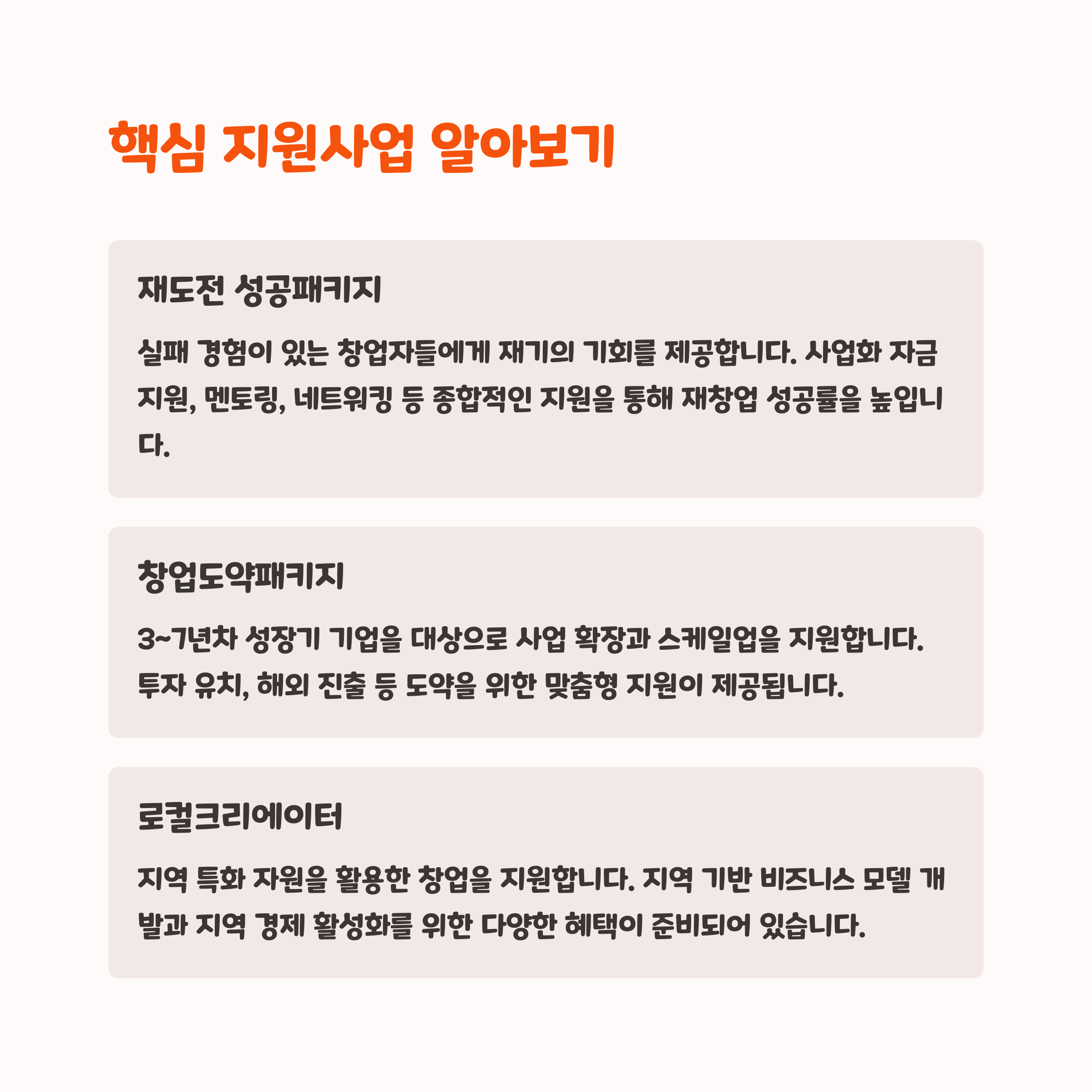 핵심 지원사업 알아보기

재도전 성공패키지

실패 경험이 있는 창업자들에게 재기의 기회를 제공합니다. 사업화 자금 지원, 멘토링, 네트워킹 등 종합적인 지원을 통해 재창업 성공률을 높입니다.

창업도약패키지

3~7년차 성장기 기업을 대상으로 사업 확장과 스케일업을 지원합니다. 투자 유치, 해외 진출 등 도약을 위한 맞춤형 지원이 제공됩니다.

로컬크리에이터

지역 특화 자원을 활용한 창업을 지원합니다. 지역 기반 비즈니스 모델 개발과 지역 경제 활성화를 위한 다양한 혜택이 준비되어 있습니다.